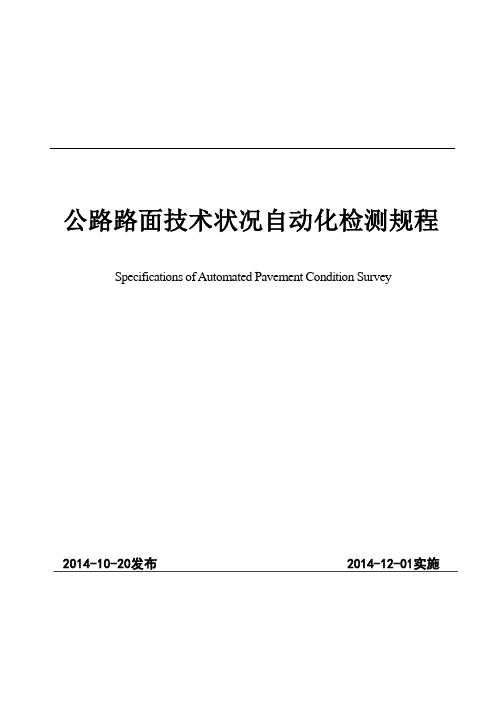 公路路面技术状况自动化检测规程

Specifications of Automated Pavement Condition Survey

2014-10-20发布

2014-12-01实施